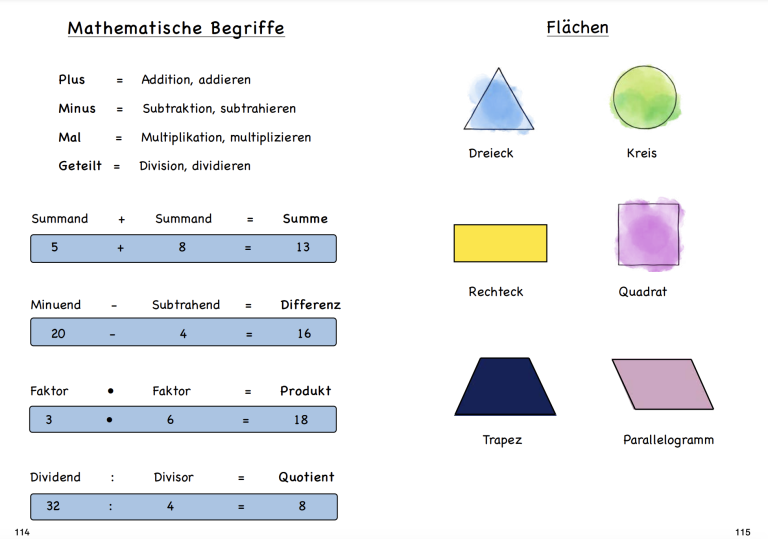 Mathematische Begriffe

Plus = Addition, addieren

Minus = Subtraktion, subtrahieren

Mal = Multiplikation, multiplizieren

Geteilt = Division, dividieren

Summand + Summand = Summe

5 + 8 = 13

Minuend - Subtrahend = Differenz

20 - 4 = 16

Faktor • Faktor = Produkt

3 • 6 = 18

Dividend : Divisor = Quotient

32 : 4 = 8

114

Flächen

Dreieck

Kreis

Rechteck

Quadrat

Trapez

Parallelogramm

115